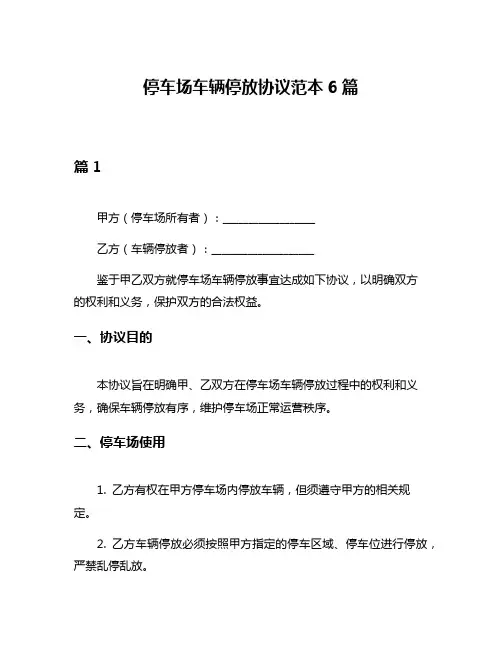 停车场车辆停放协议范本 6 篇

篇 1

甲方（停车场所有者）：________________

乙方（车辆停放者）：________________

鉴于甲乙双方就停车场车辆停放事宜达成如下协议，以明确双方的权利和义务，保护双方的合法权益。

一、协议目的

本协议旨在明确甲、乙双方在停车场车辆停放过程中的权利和义务，确保车辆停放有序，维护停车场正常运营秩序。

二、停车场使用

1. 乙方有权在甲方停车场内停放车辆，但须遵守甲方的相关规定。

2. 乙方车辆停放必须按照甲方指定的停车区域、停车位进行停放，严禁乱停乱放。